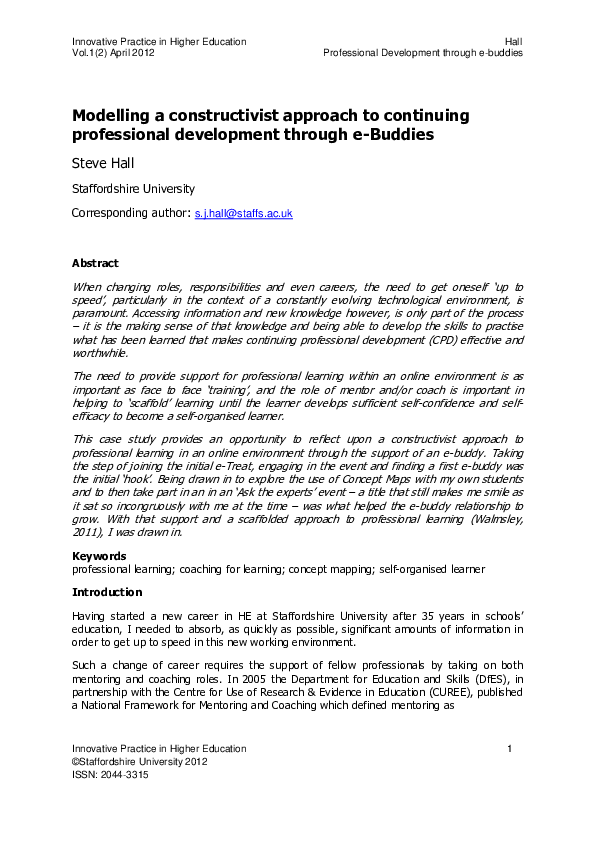 Innovative Practice in Higher Education
Vol.1(2) April 2012

Hall
Professional Development through e-buddies

Modelling a constructivist approach to continuing professional development through e-Buddies

Steve Hall

Staffordshire University

Corresponding author: s.j.hall@staffs.ac.uk

Abstract

When changing roles, responsibilities and even careers, the need to get oneself 'up to speed', particularly in the context of a constantly evolving technological environment, is paramount. Accessing information and new knowledge however, is only part of the process – it is the making sense of that knowledge and being able to develop the skills to practise what has been learned that makes continuing professional development (CPD) effective and worthwhile.

The need to provide support for professional learning within an online environment is as important as face to face 'training', and the role of mentor and/or coach is important in helping to 'scaffold' learning until the learner develops sufficient self-confidence and self-efficacy to become a self-organised learner.

This case study provides an opportunity to reflect upon a constructivist approach to professional learning in an online environment through the support of an e-buddy. Taking the step of joining the initial e-Treat, engaging in the event and finding a first e-buddy was the initial 'hook'. Being drawn in to explore the use of Concept Maps with my own students and to then take part in an in an 'Ask the experts' event – a title that still makes me smile as it sat so incongruously with me at the time – was what helped the e-buddy relationship to grow. With that support and a scaffolded approach to professional learning (Walmsley, 2011), I was drawn in.

Keywords
professional learning; coaching for learning; concept mapping; self-organised learner

Introduction

Having started a new career in HE at Staffordshire University after 35 years in schools' education, I needed to absorb, as quickly as possible, significant amounts of information in order to get up to speed in this new working environment.

Such a change of career requires the support of fellow professionals by taking on both mentoring and coaching roles. In 2005 the Department for Education and Skills (DfES), in partnership with the Centre for Use of Research & Evidence in Education (CUREE), published a National Framework for Mentoring and Coaching which defined mentoring as

Innovative Practice in Higher Education
©Staffordshire University 2012
ISSN: 2044-3315

1